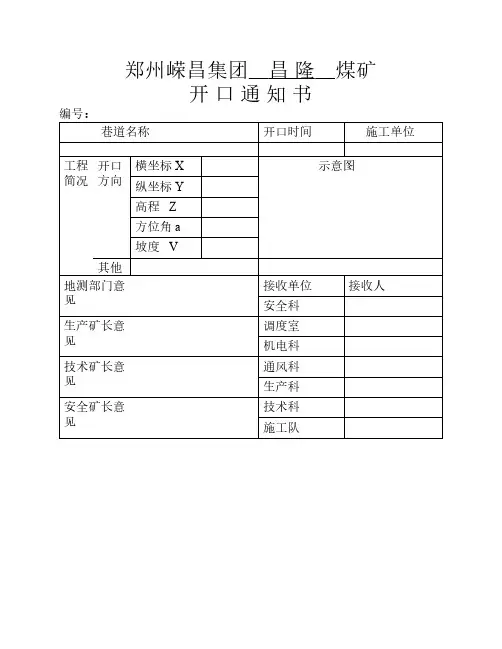 郑州嵘昌集团 昌 隆 煤矿
开 口 通 知 书

编号：

| 巷道名称 | | | 开口时间 | 施工单位 |
|---|---|---|---|---|
| | | | | |
| 工程简况 开口方向 | 横坐标 X | | 示意图 | |
| | 纵坐标 Y | | | |
| | 高程 Z | | | |
| | 方位角 a | | | |
| | 坡度 V | | | |
| 其他 | | | | |
| 地测部门意见 | | | 接收单位 | 接收人 |
| | | | 安全科 | |
| 生产矿长意见 | | | 调度室 | |
| | | | 机电科 | |
| 技术矿长意见 | | | 通风科 | |
| | | | 生产科 | |
| 安全矿长意见 | | | 技术科 | |
| | | | 施工队 | |